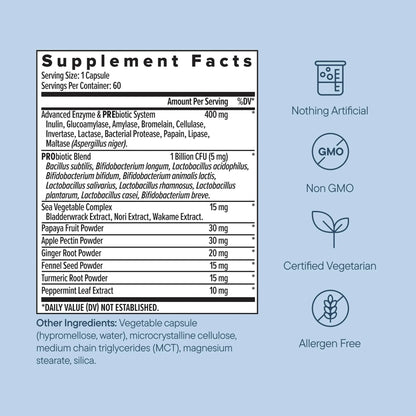 Supplement Facts
Serving Size: 1 Capsule
Servings Per Container: 60

| | Amount Per Serving | %DV* |
|---|---|---|
| Advanced Enzyme & PREbiotic System Inulin, Glucoamylase, Amylase, Bromelain, Cellulase, Invertase, Lactase, Bacterial Protease, Papain, Lipase, Maltase (Aspergillus niger). | 400 mg | * |
| PRObiotic Blend Bacillus subtilis, Bifidobacterium longum, Lactobacillus acidophilus, Bifidobacterium bifidum, Bifidobacterium animalis lactis, Lactobacillus salivarius, Lactobacillus rhamnosus, Lactobacillus plantarum, Lactobacillus casei, Bifidobacterium breve. | 1 Billion CFU (5 mg) | * |
| Sea Vegetable Complex Bladderwrack Extract, Nori Extract, Wakame Extract. | 15 mg | * |
| Papaya Fruit Powder | 30 mg | * |
| Apple Pectin Powder | 30 mg | * |
| Ginger Root Powder | 20 mg | * |
| Fennel Seed Powder | 15 mg | * |
| Turmeric Root Powder | 15 mg | * |
| Peppermint Leaf Extract | 10 mg | * |

*DAILY VALUE (DV) NOT ESTABLISHED.

Other Ingredients: Vegetable capsule (hypromellose, water), microcrystalline cellulose, medium chain triglycerides (MCT), magnesium stearate, silica.

Nothing Artificial

GMO
Non GMO

Certified Vegetarian

Allergen Free